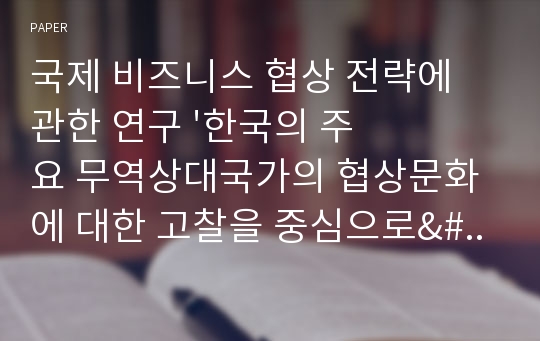 PAPER

국제 비즈니스 협상 전략에 관한 연구 '한국의 주요 무역상대국가의 협상문화에 대한 고찰을 중심으로&#..